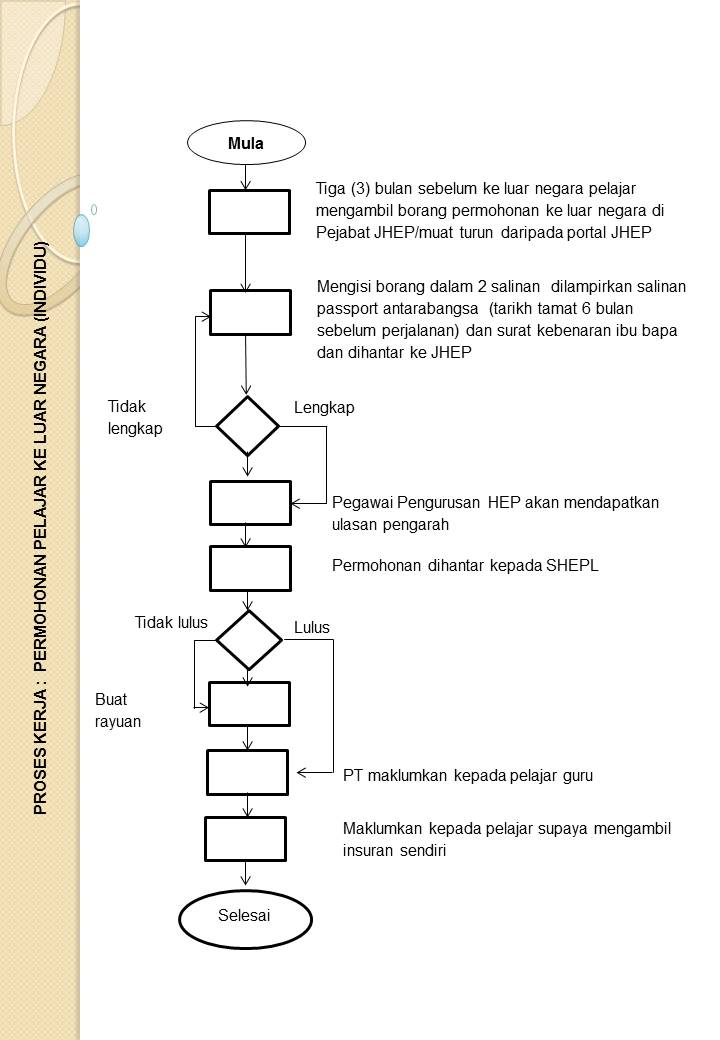 PROSES KERJA : PERMOHONAN PELAJAR KE LUAR NEGARA (INDIVIDU)

Mula

Tiga (3) bulan sebelum ke luar negara pelajar mengambil borang permohonan ke luar negara di Pejabat JHEP/muat turun daripada portal JHEP

Mengisi borang dalam 2 salinan dilampirkan salinan passport antarabangsa (tarikh tamat 6 bulan sebelum perjalanan) dan surat kebenaran ibu bapa dan dihantar ke JHEP

Tidak lengkap

Lengkap

Pegawai Pengurusan HEP akan mendapatkan ulasan pengarah

Permohonan dihantar kepada SHEPL

Tidak lulus

Lulus

Buat rayuan

PT maklumkan kepada pelajar guru

Maklumkan kepada pelajar supaya mengambil insuran sendiri

Selesai